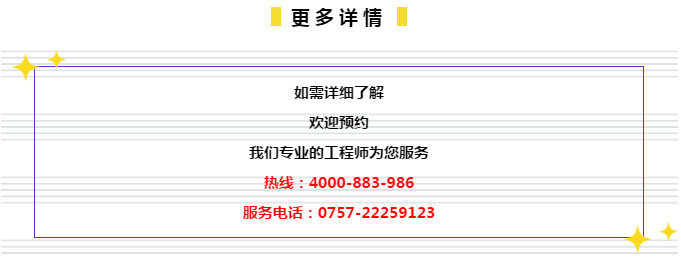 更多详情

如需详细了解

欢迎预约

我们专业的工程师为您服务

热线：4000-883-986

服务电话：0757-22259123